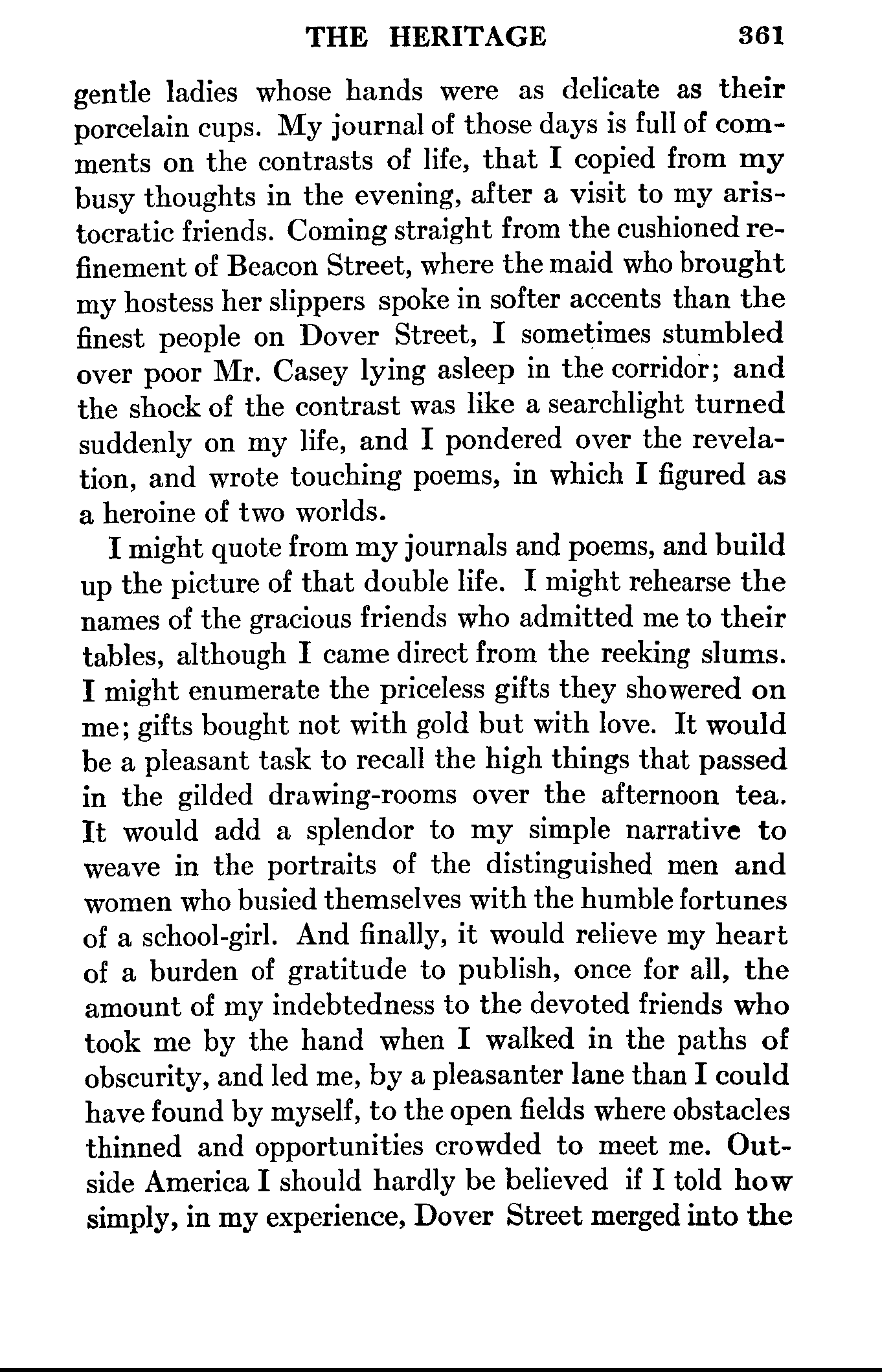 THE HERITAGE 361

gentle ladies whose hands were as delicate as their porcelain cups. My journal of those days is full of comments on the contrasts of life, that I copied from my busy thoughts in the evening, after a visit to my aristocratic friends. Coming straight from the cushioned refinement of Beacon Street, where the maid who brought my hostess her slippers spoke in softer accents than the finest people on Dover Street, I sometimes stumbled over poor Mr. Casey lying asleep in the corridor; and the shock of the contrast was like a searchlight turned suddenly on my life, and I pondered over the revelation, and wrote touching poems, in which I figured as a heroine of two worlds.

I might quote from my journals and poems, and build up the picture of that double life. I might rehearse the names of the gracious friends who admitted me to their tables, although I came direct from the reeking slums. I might enumerate the priceless gifts they showered on me; gifts bought not with gold but with love. It would be a pleasant task to recall the high things that passed in the gilded drawing-rooms over the afternoon tea. It would add a splendor to my simple narrative to weave in the portraits of the distinguished men and women who busied themselves with the humble fortunes of a school-girl. And finally, it would relieve my heart of a burden of gratitude to publish, once for all, the amount of my indebtedness to the devoted friends who took me by the hand when I walked in the paths of obscurity, and led me, by a pleasanter lane than I could have found by myself, to the open fields where obstacles thinned and opportunities crowded to meet me. Outside America I should hardly be believed if I told how simply, in my experience, Dover Street merged into the